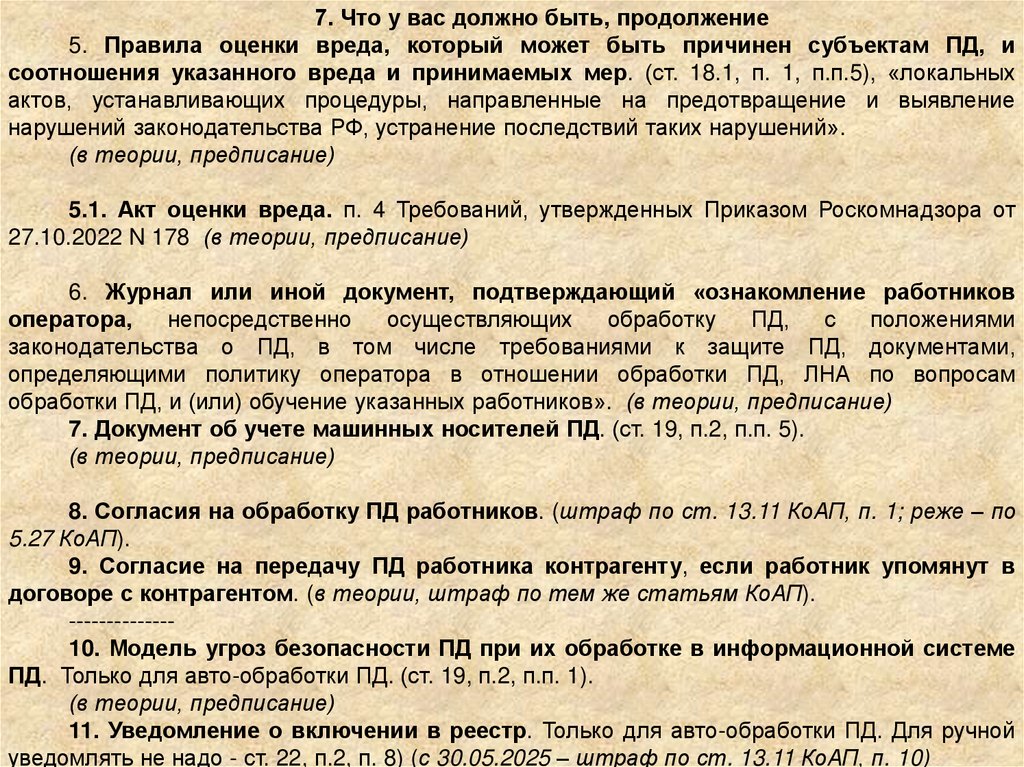 7. Что у вас должно быть, продолжение

5. Правила оценки вреда, который может быть причинен субъектам ПД, и соотношения указанного вреда и принимаемых мер. (ст. 18.1, п. 1, п.п.5), «локальных актов, устанавливающих процедуры, направленные на предотвращение и выявление нарушений законодательства РФ, устранение последствий таких нарушений».
(в теории, предписание)

5.1. Акт оценки вреда. п. 4 Требований, утвержденных Приказом Роскомнадзора от 27.10.2022 N 178 (в теории, предписание)

6. Журнал или иной документ, подтверждающий «ознакомление работников оператора, непосредственно осуществляющих обработку ПД, с положениями законодательства о ПД, в том числе требованиями к защите ПД, документами, определяющими политику оператора в отношении обработки ПД, ЛНА по вопросам обработки ПД, и (или) обучение указанных работников». (в теории, предписание)
7. Документ об учете машинных носителей ПД. (ст. 19, п.2, п.п. 5).
(в теории, предписание)

8. Согласия на обработку ПД работников. (штраф по ст. 13.11 КоАП, п. 1; реже – по 5.27 КоАП).
9. Согласие на передачу ПД работника контрагенту, если работник упомянут в договоре с контрагентом. (в теории, штраф по тем же статьям КоАП).
--------------
10. Модель угроз безопасности ПД при их обработке в информационной системе ПД. Только для авто-обработки ПД. (ст. 19, п.2, п.п. 1).
(в теории, предписание)
11. Уведомление о включении в реестр. Только для авто-обработки ПД. Для ручной уведомлять не надо - ст. 22, п.2, п. 8) (с 30.05.2025 – штраф по ст. 13.11 КоАП, п. 10)